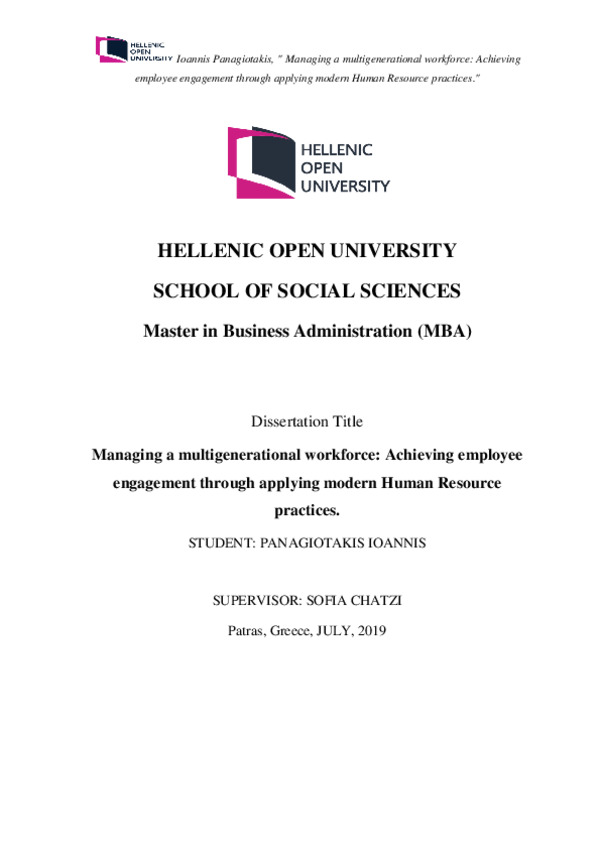 HELLENIC OPEN UNIVERSITY Ioannis Panagiotakis, " Managing a multigenerational workforce: Achieving employee engagement through applying modern Human Resource practices."

HELLENIC OPEN UNIVERSITY

HELLENIC OPEN UNIVERSITY

SCHOOL OF SOCIAL SCIENCES

Master in Business Administration (MBA)

Dissertation Title

Managing a multigenerational workforce: Achieving employee engagement through applying modern Human Resource practices.

STUDENT: PANAGIOTAKIS IOANNIS

SUPERVISOR: SOFIA CHATZI

Patras, Greece, JULY, 2019